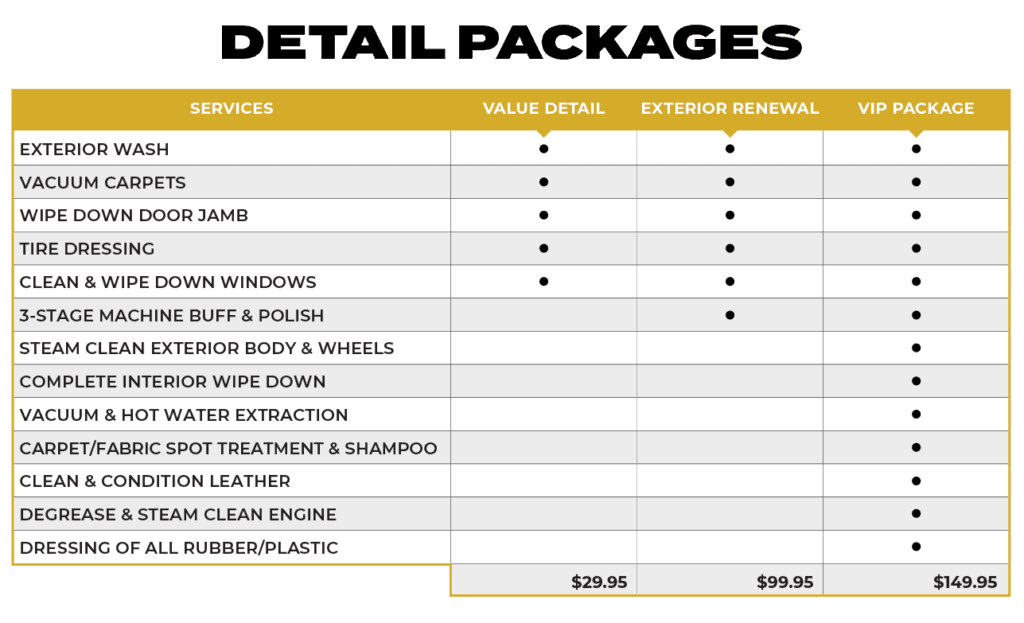 DETAIL PACKAGES

| SERVICES | VALUE DETAIL | EXTERIOR RENEWAL | VIP PACKAGE |
|---|---|---|---|
| EXTERIOR WASH | ● | ● | ● |
| VACUUM CARPETS | ● | ● | ● |
| WIPE DOWN DOOR JAMB | ● | ● | ● |
| TIRE DRESSING | ● | ● | ● |
| CLEAN & WIPE DOWN WINDOWS | ● | ● | ● |
| 3-STAGE MACHINE BUFF & POLISH | | ● | ● |
| STEAM CLEAN EXTERIOR BODY & WHEELS | | | ● |
| COMPLETE INTERIOR WIPE DOWN | | | ● |
| VACUUM & HOT WATER EXTRACTION | | | ● |
| CARPET/FABRIC SPOT TREATMENT & SHAMPOO | | | ● |
| CLEAN & CONDITION LEATHER | | | ● |
| DEGREASE & STEAM CLEAN ENGINE | | | ● |
| DRESSING OF ALL RUBBER/PLASTIC | | | ● |
| | $29.95 | $99.95 | $149.95 |